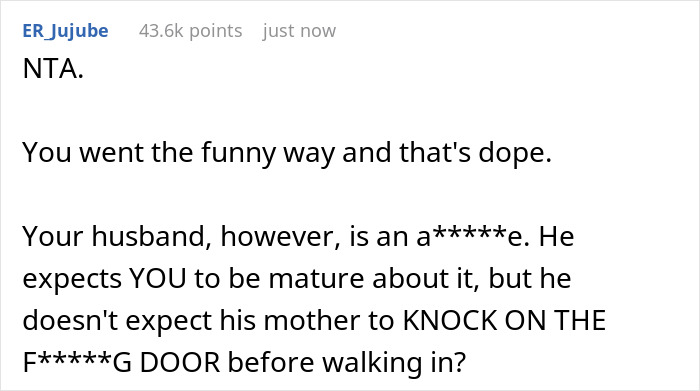 ER_Jujube 43.6k points just now

NTA.

You went the funny way and that's dope.

Your husband, however, is an a*****e. He expects YOU to be mature about it, but he doesn't expect his mother to KNOCK ON THE F*****G DOOR before walking in?